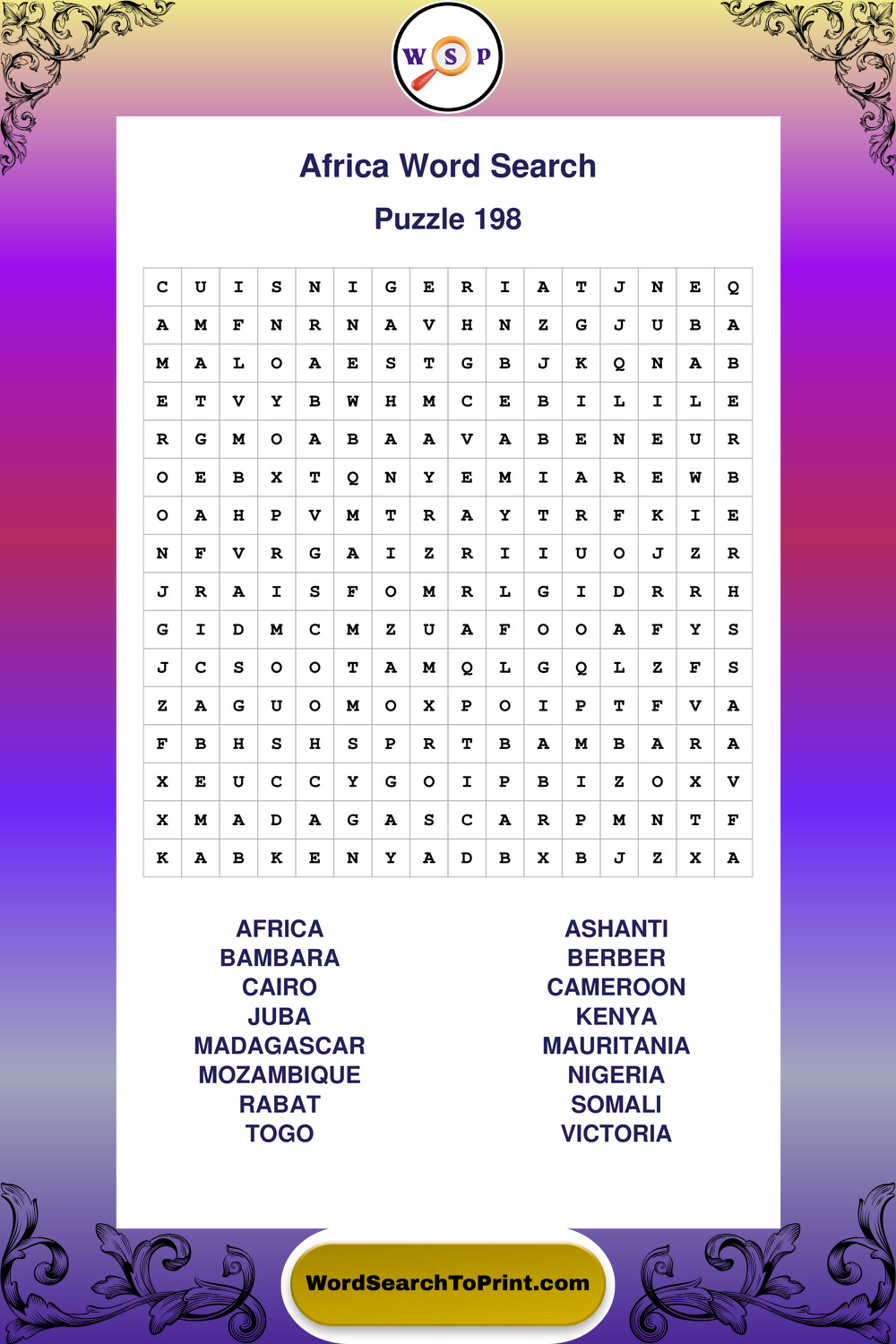 W S P

Africa Word Search

Puzzle 198

| C | U | I | S | N | I | G | E | R | I | A | T | J | N | E | Q |
|---|---|---|---|---|---|---|---|---|---|---|---|---|---|---|---|
| A | M | F | N | R | N | A | V | H | N | Z | G | J | U | B | A |
| M | A | L | O | A | E | S | T | G | B | J | K | Q | N | A | B |
| E | T | V | Y | B | W | H | M | C | E | B | I | L | I | L | E |
| R | G | M | O | A | B | A | A | V | A | B | E | N | E | U | R |
| O | E | B | X | T | Q | N | Y | E | M | I | A | R | E | W | B |
| O | A | H | P | V | M | T | R | A | Y | T | R | F | K | I | E |
| N | F | V | R | G | A | I | Z | R | I | I | U | O | J | Z | R |
| J | R | A | I | S | F | O | M | R | L | G | I | D | R | R | H |
| G | I | D | M | C | M | Z | U | A | F | O | O | A | F | Y | S |
| J | C | S | O | O | T | A | M | Q | L | G | Q | L | Z | F | S |
| Z | A | G | U | O | M | O | X | P | O | I | P | T | F | V | A |
| F | B | H | S | H | S | P | R | T | B | A | M | B | A | R | A |
| X | E | U | C | C | Y | G | O | I | P | B | I | Z | O | X | V |
| X | M | A | D | A | G | A | S | C | A | R | P | M | N | T | F |
| K | A | B | K | E | N | Y | A | D | B | X | B | J | Z | X | A |

AFRICA
BAMBARA
CAIRO
JUBA
MADAGASCAR
MOZAMBIQUE
RABAT
TOGO

ASHANTI
BERBER
CAMEROON
KENYA
MAURITANIA
NIGERIA
SOMALI
VICTORIA

WordSearchToPrint.com